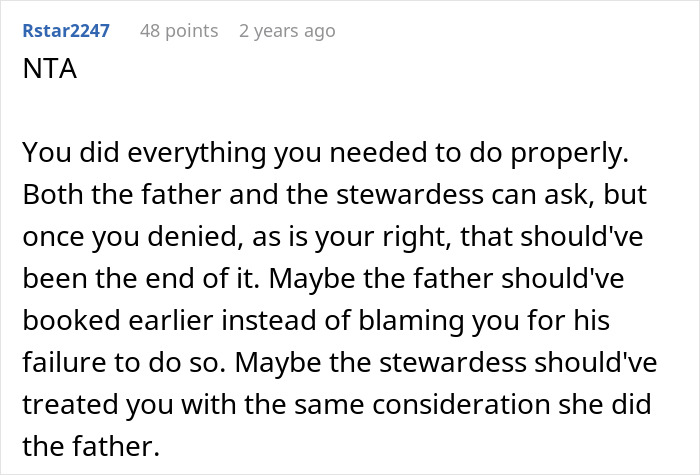 Rstar2247 48 points 2 years ago
NTA

You did everything you needed to do properly. Both the father and the stewardess can ask, but once you denied, as is your right, that should've been the end of it. Maybe the father should've booked earlier instead of blaming you for his failure to do so. Maybe the stewardess should've treated you with the same consideration she did the father.